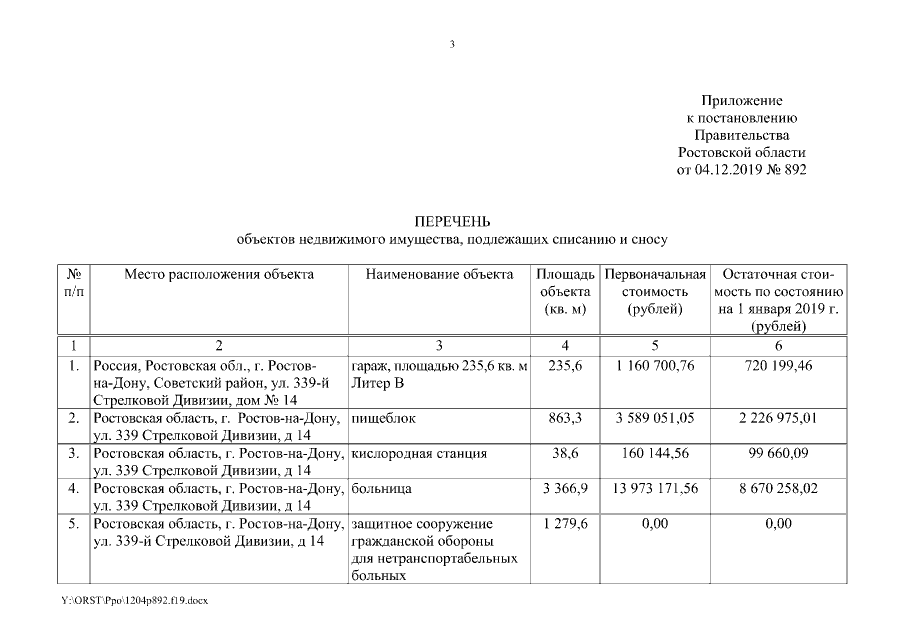 3

Приложение
к постановлению
Правительства
Ростовской области
от 04.12.2019 № 892

ПЕРЕЧЕНЬ
объектов недвижимого имущества, подлежащих списанию и сносу

| № п/п | Место расположения объекта | Наименование объекта | Площадь объекта (кв. м) | Первоначальная стоимость (рублей) | Остаточная стоимость по состоянию на 1 января 2019 г. (рублей) |
|---|---|---|---|---|---|
| 1 | 2 | 3 | 4 | 5 | 6 |
| 1. | Россия, Ростовская обл., г. Ростов-на-Дону, Советский район, ул. 339-й Стрелковой Дивизии, дом № 14 | гараж, площадью 235,6 кв. м Литер В | 235,6 | 1 160 700,76 | 720 199,46 |
| 2. | Ростовская область, г. Ростов-на-Дону, ул. 339 Стрелковой Дивизии, д 14 | пищеблок | 863,3 | 3 589 051,05 | 2 226 975,01 |
| 3. | Ростовская область, г. Ростов-на-Дону, ул. 339 Стрелковой Дивизии, д 14 | кислородная станция | 38,6 | 160 144,56 | 99 660,09 |
| 4. | Ростовская область, г. Ростов-на-Дону, ул. 339 Стрелковой Дивизии, д 14 | больница | 3 366,9 | 13 973 171,56 | 8 670 258,02 |
| 5. | Ростовская область, г. Ростов-на-Дону, ул. 339-й Стрелковой Дивизии, д 14 | защитное сооружение гражданской обороны для нетранспортабельных больных | 1 279,6 | 0,00 | 0,00 |

Y:\ORST\Ppo\1204p892.f19.docx